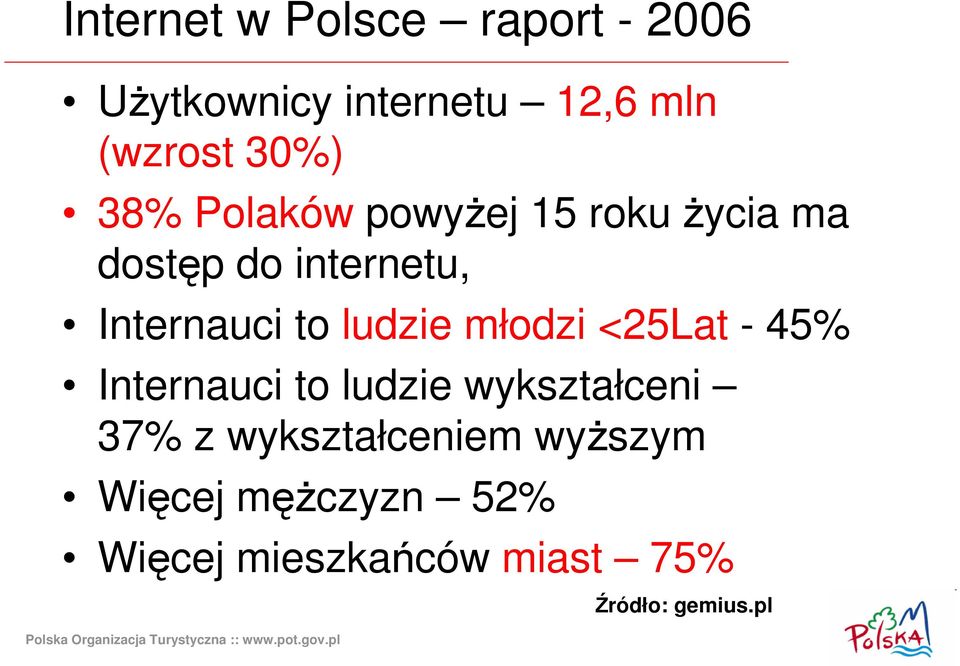 Internet w Polsce – raport - 2006

• Użytkownicy internetu – 12,6 mln (wzrost 30%)
• 38% Polaków powyżej 15 roku życia ma dostęp do internetu,
• Internauci to ludzie młodzi <25Lat - 45%
• Internauci to ludzie wykształceni – 37% z wykształceniem wyższym
• Więcej mężczyzn – 52%
• Więcej mieszkańców miast – 75%

Źródło: gemius.pl

Polska Organizacja Turystyczna :: www.pot.gov.pl

POLSKA